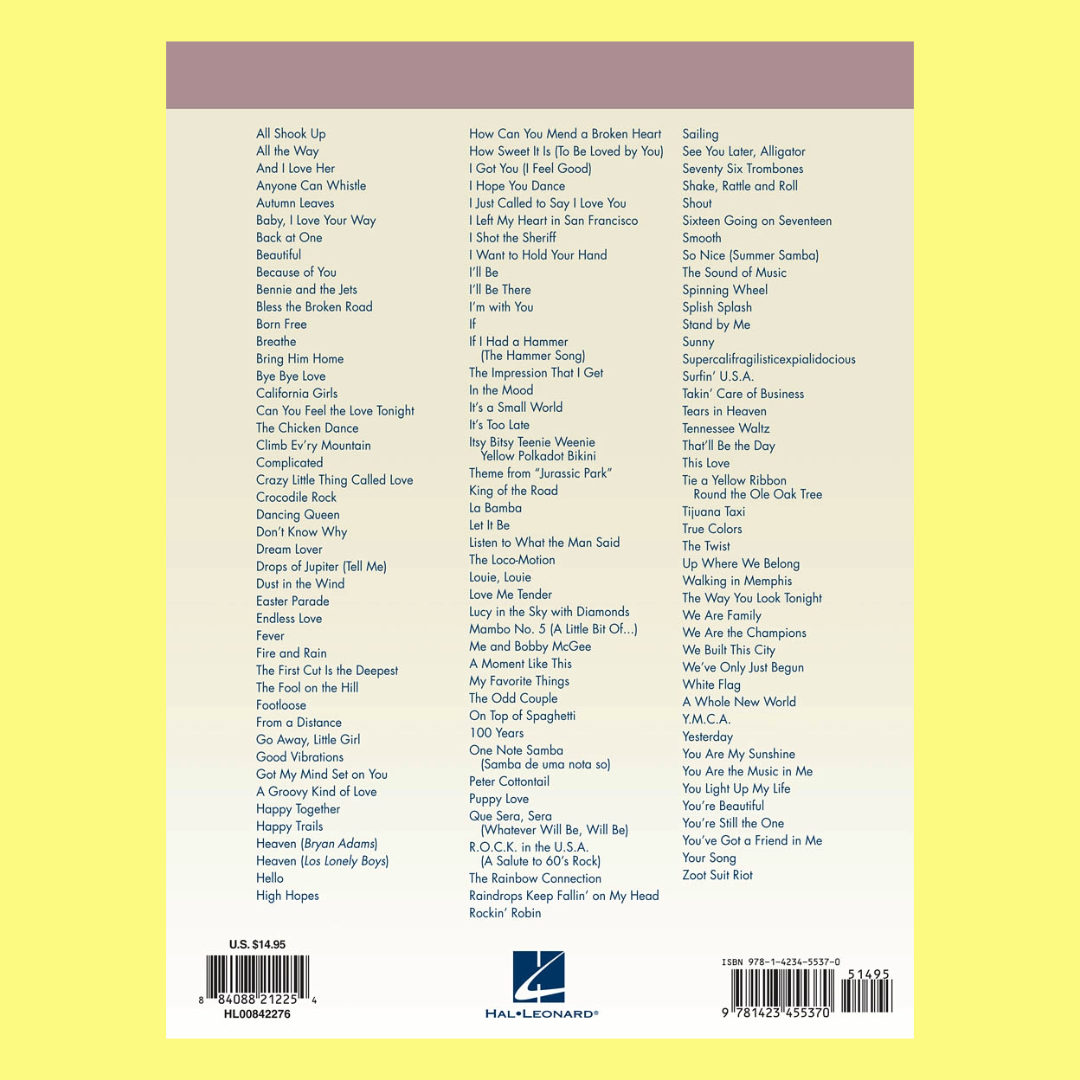 All Shook Up
All the Way
And I Love Her
Anyone Can Whistle
Autumn Leaves
Baby, I Love Your Way
Back at One
Beautiful
Because of You
Bennie and the Jets
Bless the Broken Road
Born Free
Breathe
Bring Him Home
Bye Bye Love
California Girls
Can You Feel the Love Tonight
The Chicken Dance
Climb Ev'ry Mountain
Complicated
Crazy Little Thing Called Love
Crocodile Rock
Dancing Queen
Don't Know Why
Dream Lover
Drops of Jupiter (Tell Me)
Dust in the Wind
Easter Parade
Endless Love
Fever
Fire and Rain
The First Cut Is the Deepest
The Fool on the Hill
Footloose
From a Distance
Go Away, Little Girl
Good Vibrations
Got My Mind Set on You
A Groovy Kind of Love
Happy Together
Happy Trails
Heaven (Bryan Adams)
Heaven (Los Lonely Boys)
Hello
High Hopes

How Can You Mend a Broken Heart
How Sweet It Is (To Be Loved by You)
I Got You (I Feel Good)
I Hope You Dance
I Just Called to Say I Love You
I Left My Heart in San Francisco
I Shot the Sheriff
I Want to Hold Your Hand
I'll Be
I'll Be There
I'm with You
If
If I Had a Hammer
(The Hammer Song)
The Impression That I Get
In the Mood
It's a Small World
It's Too Late
Itsy Bitsy Teenie Weenie
Yellow Polkadot Bikini
Theme from "Jurassic Park"
King of the Road
La Bamba
Let It Be
Listen to What the Man Said
The Loco-Motion
Louie, Louie
Love Me Tender
Lucy in the Sky with Diamonds
Mambo No. 5 (A Little Bit Of...)
Me and Bobby McGee
A Moment Like This
My Favorite Things
The Odd Couple
On Top of Spaghetti
100 Years
One Note Samba
(Samba de uma nota so)
Peter Cottontail
Puppy Love
Que Sera, Sera
(Whatever Will Be, Will Be)
R.O.C.K. in the U.S.A.
(A Salute to 60's Rock)
The Rainbow Connection
Raindrops Keep Fallin' on My Head
Rockin' Robin

Sailing
See You Later, Alligator
Seventy Six Trombones
Shake, Rattle and Roll
Shout
Sixteen Going on Seventeen
Smooth
So Nice (Summer Samba)
The Sound of Music
Spinning Wheel
Splish Splash
Stand by Me
Sunny
Supercalifragilisticexpialidocious
Surfin' U.S.A.
Takin' Care of Business
Tears in Heaven
Tennessee Waltz
That'll Be the Day
This Love
Tie a Yellow Ribbon
Round the Ole Oak Tree
Tijuana Taxi
True Colors
The Twist
Up Where We Belong
Walking in Memphis
The Way You Look Tonight
We Are Family
We Are the Champions
We Built This City
We've Only Just Begun
White Flag
A Whole New World
Y.M.C.A.
Yesterday
You Are My Sunshine
You Are the Music in Me
You Light Up My Life
You're Beautiful
You're Still the One
You've Got a Friend in Me
Your Song
Zoot Suit Riot

U.S. $14.95
8 84088 21225 4
HL00842276

HAL•LEONARD®

ISBN 978-1-4234-5537-0
51495
9 781423 455370